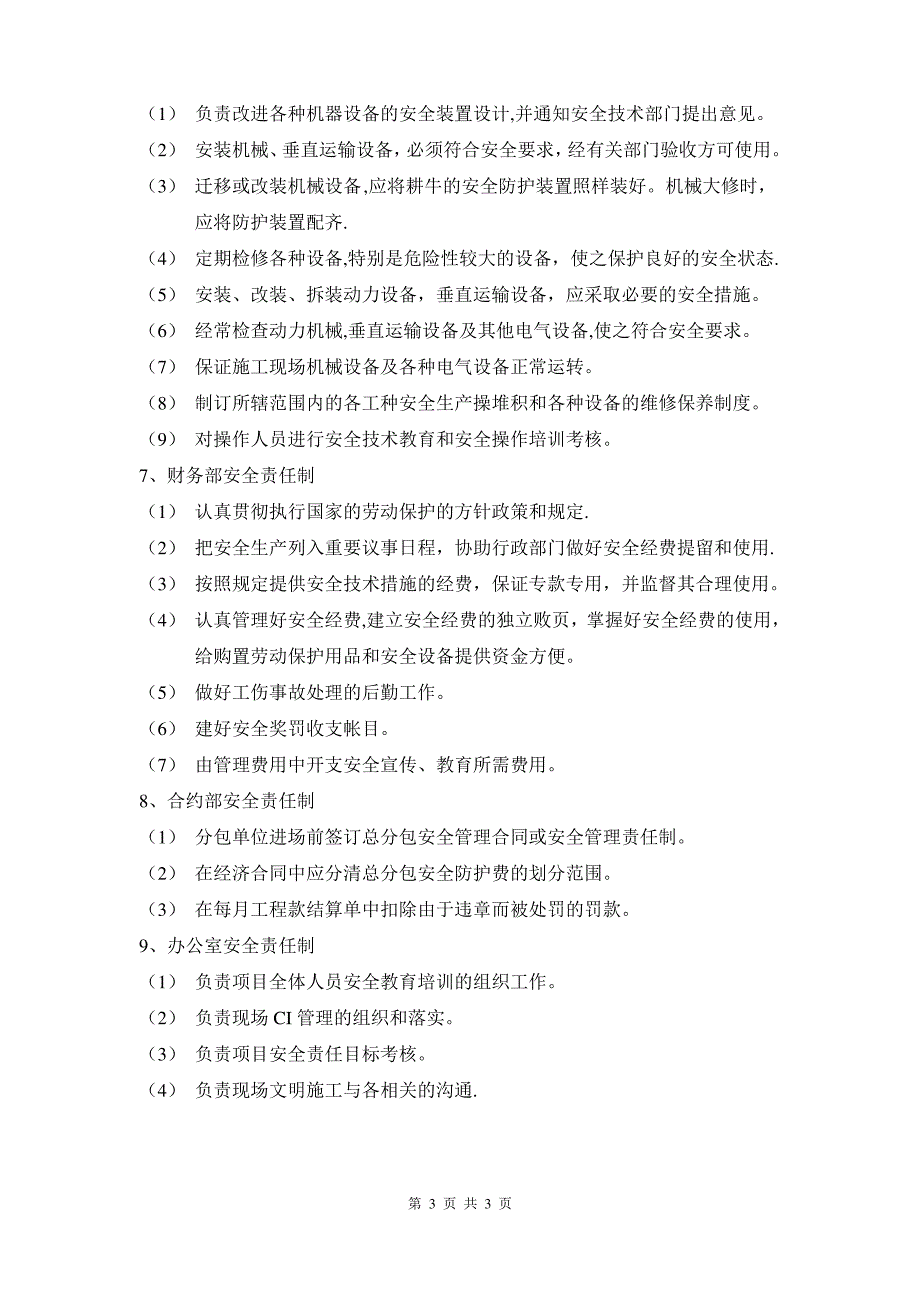 （1） 负责改进各种机器设备的安全装置设计,并通知安全技术部门提出意见。

（2） 安装机械、垂直运输设备，必须符合安全要求，经有关部门验收方可使用。

（3） 迁移或改装机械设备,应将耕牛的安全防护装置照样装好。机械大修时，应将防护装置配齐.

（4） 定期检修各种设备,特别是危险性较大的设备，使之保护良好的安全状态.

（5） 安装、改装、拆装动力设备，垂直运输设备，应采取必要的安全措施。

（6） 经常检查动力机械,垂直运输设备及其他电气设备,使之符合安全要求。

（7） 保证施工现场机械设备及各种电气设备正常运转。

（8） 制订所辖范围内的各工种安全生产操堆积和各种设备的维修保养制度。

（9） 对操作人员进行安全技术教育和安全操作培训考核。

7、财务部安全责任制

（1） 认真贯彻执行国家的劳动保护的方针政策和规定.

（2） 把安全生产列入重要议事日程，协助行政部门做好安全经费提留和使用.

（3） 按照规定提供安全技术措施的经费，保证专款专用，并监督其合理使用。

（4） 认真管理好安全经费,建立安全经费的独立败页，掌握好安全经费的使用，给购置劳动保护用品和安全设备提供资金方便。

（5） 做好工伤事故处理的后勤工作。

（6） 建好安全奖罚收支帐目。

（7） 由管理费用中开支安全宣传、教育所需费用。

8、合约部安全责任制

（1） 分包单位进场前签订总分包安全管理合同或安全管理责任制。

（2） 在经济合同中应分清总分包安全防护费的划分范围。

（3） 在每月工程款结算单中扣除由于违章而被处罚的罚款。

9、办公室安全责任制

（1） 负责项目全体人员安全教育培训的组织工作。

（2） 负责现场 CI 管理的组织和落实。

（3） 负责项目安全责任目标考核。

（4） 负责现场文明施工与各相关的沟通.

第 3 页 共 3 页